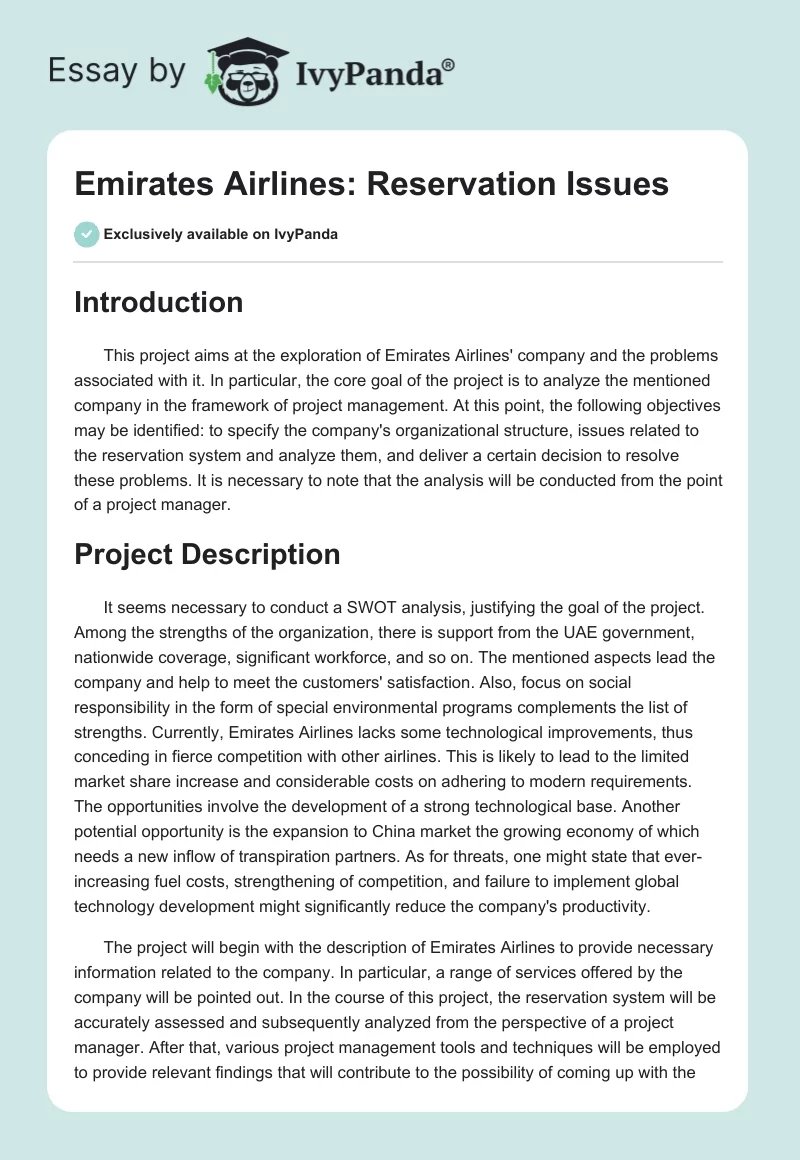 Essay by IvyPanda®

Emirates Airlines: Reservation Issues

Exclusively available on IvyPanda

Introduction

This project aims at the exploration of Emirates Airlines' company and the problems associated with it. In particular, the core goal of the project is to analyze the mentioned company in the framework of project management. At this point, the following objectives may be identified: to specify the company's organizational structure, issues related to the reservation system and analyze them, and deliver a certain decision to resolve these problems. It is necessary to note that the analysis will be conducted from the point of a project manager.

Project Description

It seems necessary to conduct a SWOT analysis, justifying the goal of the project. Among the strengths of the organization, there is support from the UAE government, nationwide coverage, significant workforce, and so on. The mentioned aspects lead the company and help to meet the customers' satisfaction. Also, focus on social responsibility in the form of special environmental programs complements the list of strengths. Currently, Emirates Airlines lacks some technological improvements, thus conceding in fierce competition with other airlines. This is likely to lead to the limited market share increase and considerable costs on adhering to modern requirements. The opportunities involve the development of a strong technological base. Another potential opportunity is the expansion to China market the growing economy of which needs a new inflow of transpiration partners. As for threats, one might state that ever-increasing fuel costs, strengthening of competition, and failure to implement global technology development might significantly reduce the company's productivity.

The project will begin with the description of Emirates Airlines to provide necessary information related to the company. In particular, a range of services offered by the company will be pointed out. In the course of this project, the reservation system will be accurately assessed and subsequently analyzed from the perspective of a project manager. After that, various project management tools and techniques will be employed to provide relevant findings that will contribute to the possibility of coming up with the